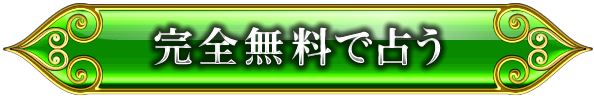 完全無料で占う